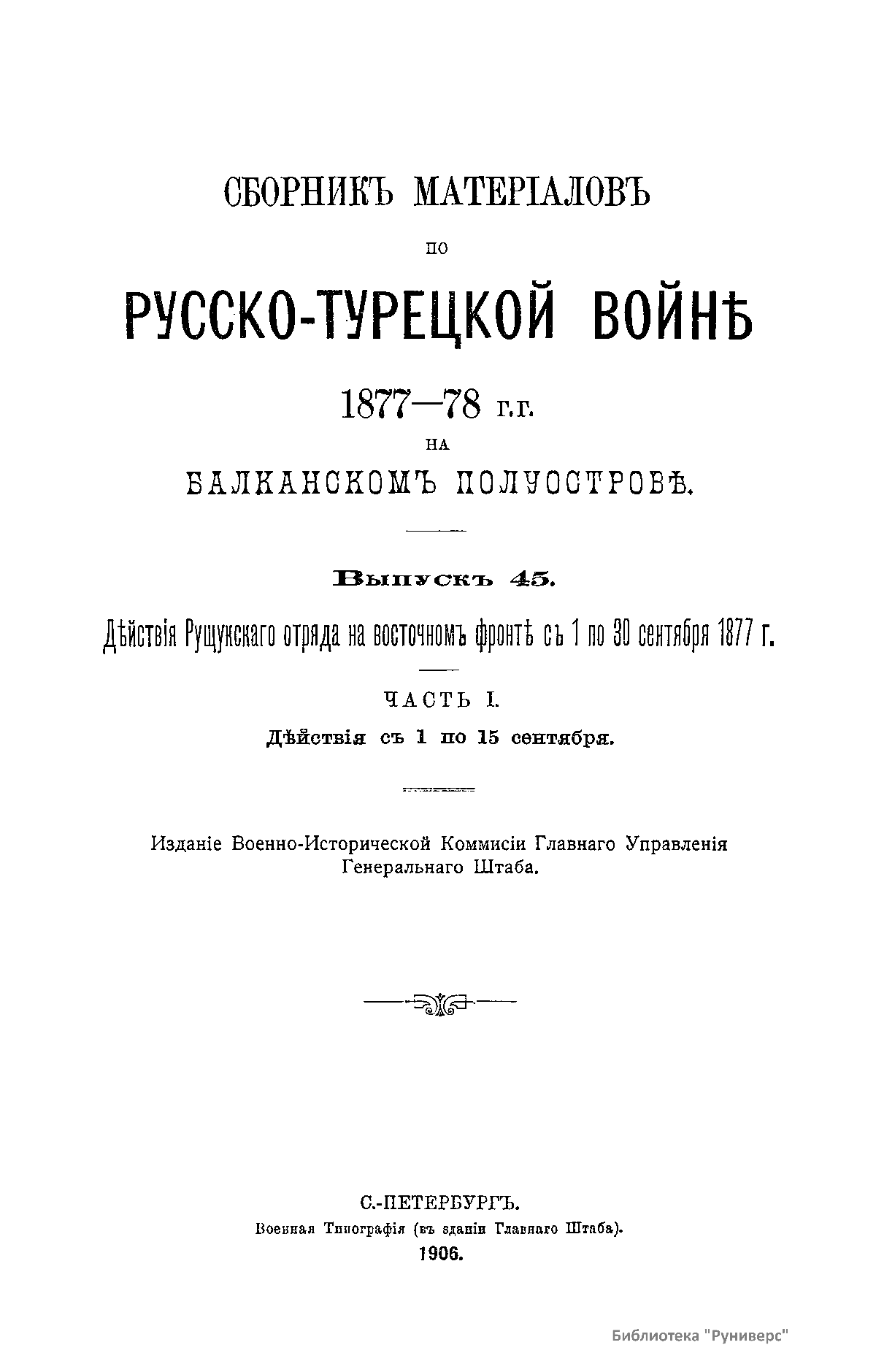 СБОРНИКЪ МАТЕРІАЛОВЪ

ПО

РУССКО-ТУРЕЦКОЙ ВОЙНѢ

1877—78 г.г.

НА

БАЛКАНСКОМЪ ПОЛУОСТРОВѢ.

Выпускъ 45.

Дѣйствія Рущукскаго отряда на восточномъ фронтѣ съ 1 по 30 сентября 1877 г.

ЧАСТЬ I.

Дѣйствія съ 1 по 15 сентября.

Изданіе Военно-Исторической Коммисіи Главнаго Управленія Генеральнаго Штаба.

С.-ПЕТЕРБУРГЪ.
Военная Типографія (въ зданіи Главнаго Штаба).
1906.

Библиотека "Руниверс"